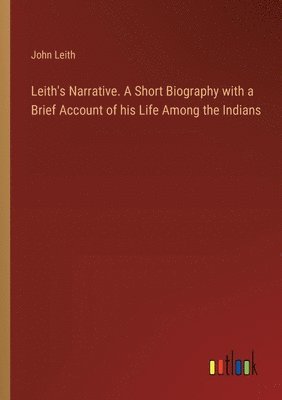 John Leith

Leith's Narrative. A Short Biography with a Brief Account of his Life Among the Indians

outlook